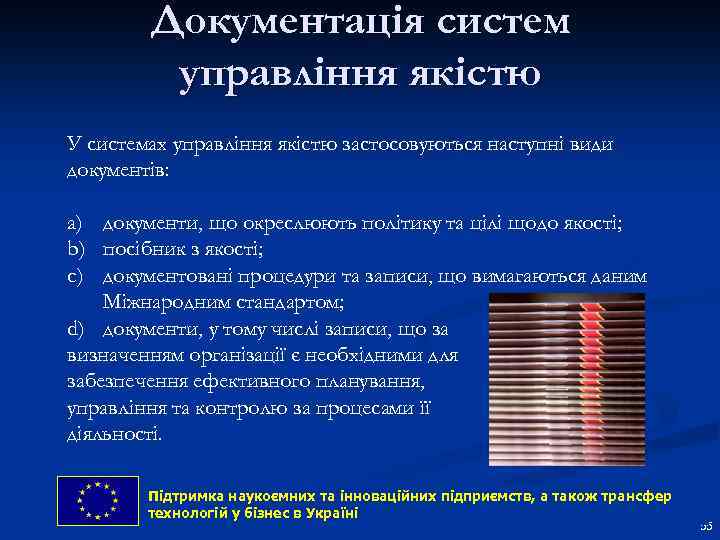 Документація систем управління якістю

У системах управління якістю застосовуються наступні види документів:

a) документи, що окреслюють політику та цілі щодо якості;
b) посібник з якості;
c) документовані процедури та записи, що вимагаються даним Міжнародним стандартом;
d) документи, у тому числі записи, що за визначенням організації є необхідними для забезпечення ефективного планування, управління та контролю за процесами її діяльності.

Підтримка наукоємних та інноваційних підприємств, а також трансфер технологій у бізнес в Україні

55